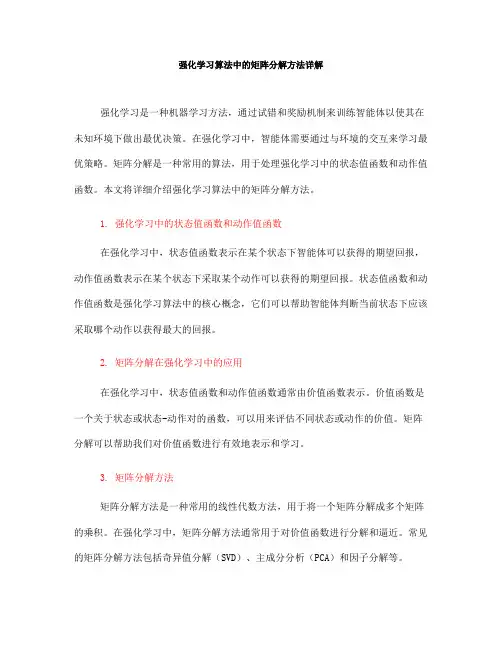 强化学习算法中的矩阵分解方法详解

强化学习是一种机器学习方法，通过试错和奖励机制来训练智能体以使其在未知环境下做出最优决策。在强化学习中，智能体需要通过与环境的交互来学习最优策略。矩阵分解是一种常用的算法，用于处理强化学习中的状态值函数和动作值函数。本文将详细介绍强化学习算法中的矩阵分解方法。

1. 强化学习中的状态值函数和动作值函数

在强化学习中，状态值函数表示在某个状态下智能体可以获得的期望回报，动作值函数表示在某个状态下采取某个动作可以获得的期望回报。状态值函数和动作值函数是强化学习算法中的核心概念，它们可以帮助智能体判断当前状态下应该采取哪个动作以获得最大的回报。

2. 矩阵分解在强化学习中的应用

在强化学习中，状态值函数和动作值函数通常由价值函数表示。价值函数是一个关于状态或状态-动作对的函数，可以用来评估不同状态或动作的价值。矩阵分解可以帮助我们对价值函数进行有效地表示和学习。

3. 矩阵分解方法

矩阵分解方法是一种常用的线性代数方法，用于将一个矩阵分解成多个矩阵的乘积。在强化学习中，矩阵分解方法通常用于对价值函数进行分解和逼近。常见的矩阵分解方法包括奇异值分解（SVD）、主成分分析（PCA）和因子分解等。